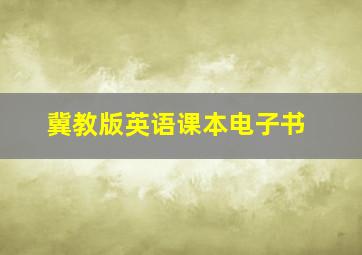 冀教版英语课本电子书